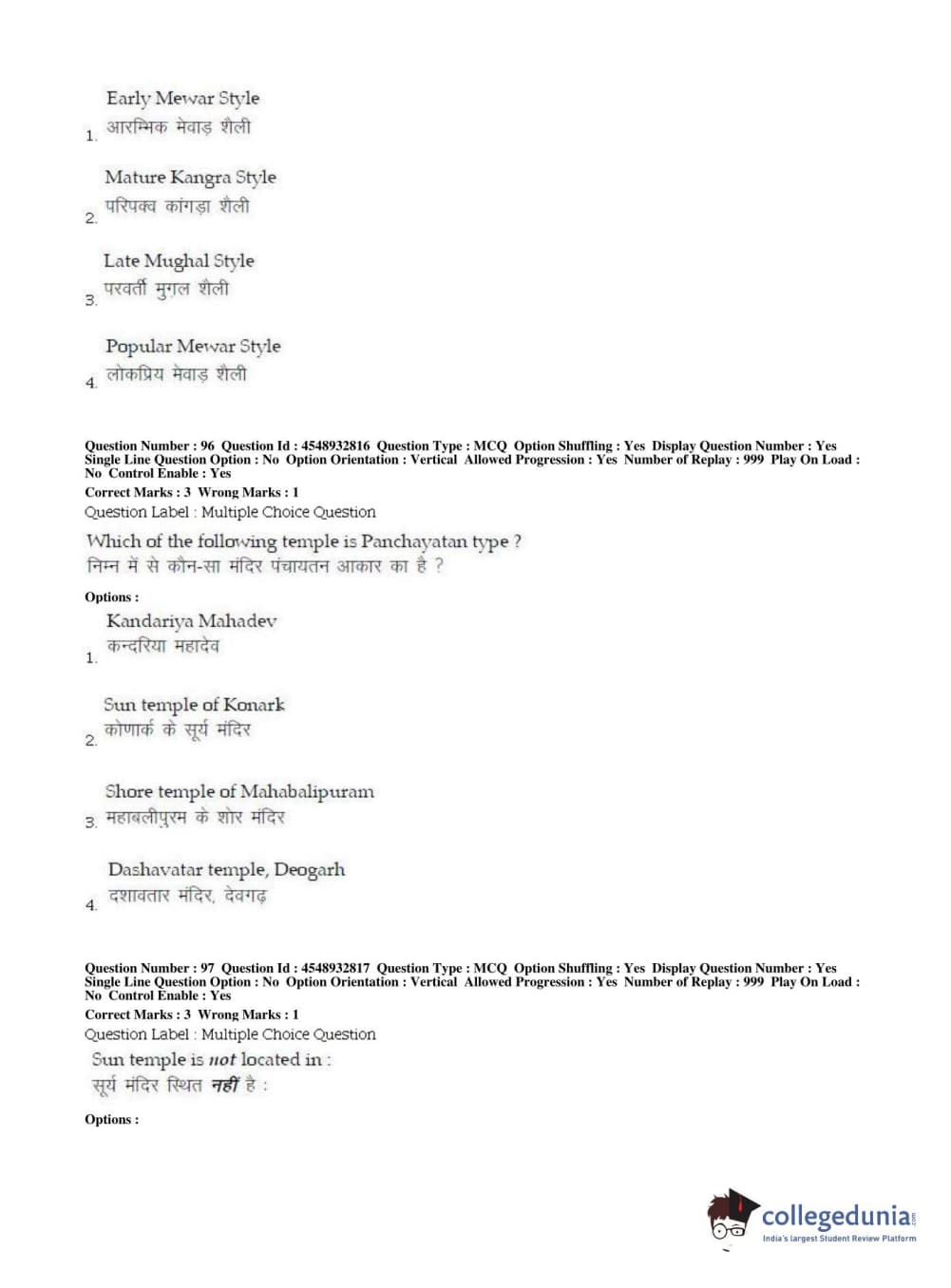 1. Early Mewar Style
आरम्भिक मेवाड़ शैली

2. Mature Kangra Style
परिपक्व कांगड़ा शैली

3. Late Mughal Style
परवर्ती मुगल शैली

4. Popular Mewar Style
लोकप्रिय मेवाड़ शैली

Question Number : 96 Question Id : 4548932816 Question Type : MCQ Option Shuffling : Yes Display Question Number : Yes Single Line Question Option : No Option Orientation : Vertical Allowed Progression : Yes Number of Replay : 999 Play On Load : No Control Enable : Yes
Correct Marks : 3 Wrong Marks : 1
Question Label : Multiple Choice Question
Which of the following temple is Panchayatan type ?
निम्न में से कौन-सा मंदिर पंचायतन आकार का है ?

Options :
1. Kandariya Mahadev
कन्दरिया महादेव

2. Sun temple of Konark
कोणार्क के सूर्य मंदिर

3. Shore temple of Mahabalipuram
महाबलीपुरम के शोर मंदिर

4. Dashavatar temple, Deogarh
दशावतार मंदिर, देवगढ़

Question Number : 97 Question Id : 4548932817 Question Type : MCQ Option Shuffling : Yes Display Question Number : Yes Single Line Question Option : No Option Orientation : Vertical Allowed Progression : Yes Number of Replay : 999 Play On Load : No Control Enable : Yes
Correct Marks : 3 Wrong Marks : 1
Question Label : Multiple Choice Question
Sun temple is not located in :
सूर्य मंदिर स्थित नहीं है :

Options :

collegedunia.com
India's largest Student Review Platform